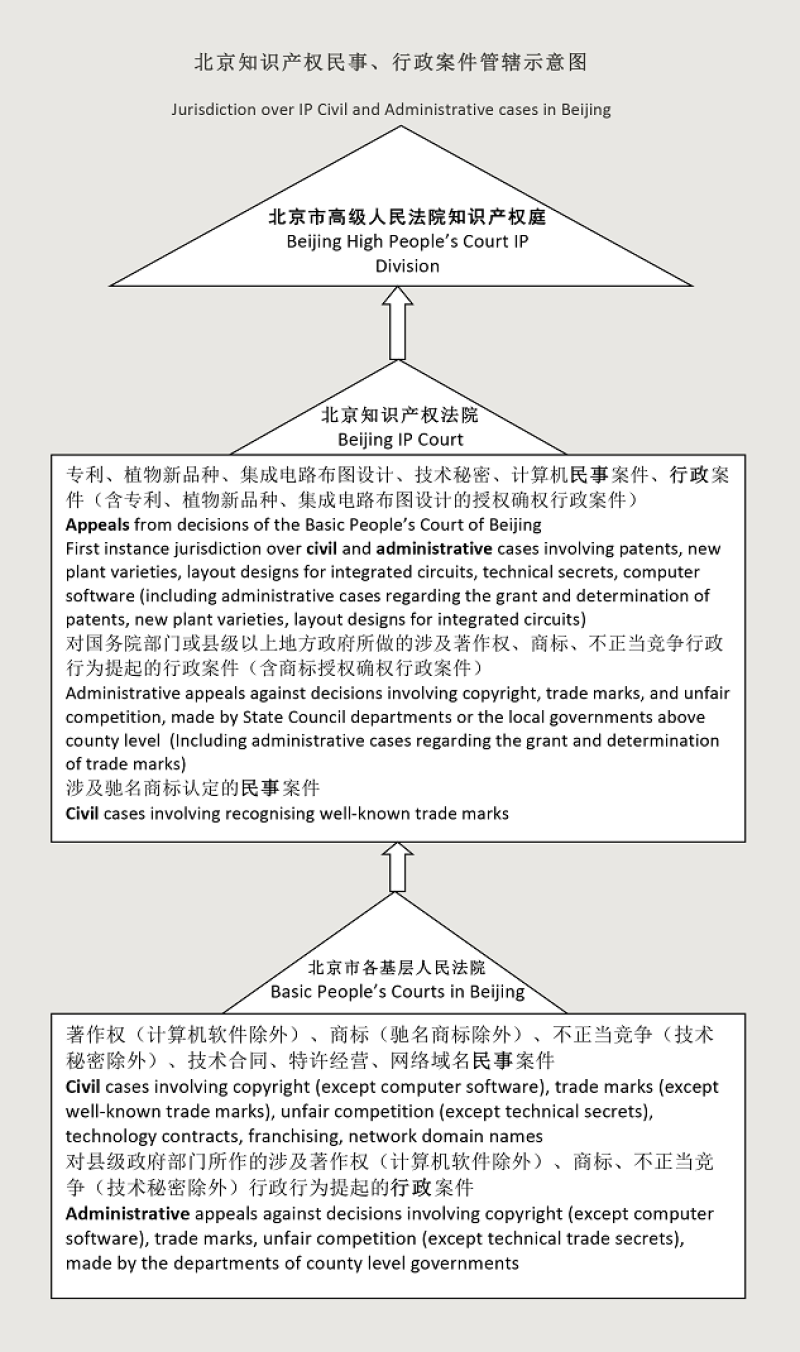 北京知识产权民事、行政案件管辖示意图

Jurisdiction over IP Civil and Administrative cases in Beijing

北京市高级人民法院知识产权庭
Beijing High People's Court IP Division

北京知识产权法院
Beijing IP Court

专利、植物新品种、集成电路布图设计、技术秘密、计算机民事案件、行政案件（含专利、植物新品种、集成电路布图设计的授权确权行政案件）
Appeals from decisions of the Basic People's Court of Beijing
First instance jurisdiction over civil and administrative cases involving patents, new plant varieties, layout designs for integrated circuits, technical secrets, computer software (including administrative cases regarding the grant and determination of patents, new plant varieties, layout designs for integrated circuits)
对国务院部门或县级以上地方政府所做的涉及著作权、商标、不正当竞争行政行为提起的行政案件（含商标授权确权行政案件）
Administrative appeals against decisions involving copyright, trade marks, and unfair competition, made by State Council departments or the local governments above county level (Including administrative cases regarding the grant and determination of trade marks)
涉及驰名商标认定的民事案件
Civil cases involving recognising well-known trade marks

北京市各基层人民法院
Basic People's Courts in Beijing

著作权（计算机软件除外）、商标（驰名商标除外）、不正当竞争（技术秘密除外）、技术合同、特许经营、网络域名民事案件
Civil cases involving copyright (except computer software), trade marks (except well-known trade marks), unfair competition (except technical secrets), technology contracts, franchising, network domain names
对县级政府部门所作的涉及著作权（计算机软件除外）、商标、不正当竞争（技术秘密除外）行政行为提起的行政案件
Administrative appeals against decisions involving copyright (except computer software), trade marks, unfair competition (except technical trade secrets), made by the departments of county level governments